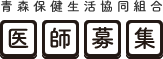 青森保健生活協同組合

医師募集